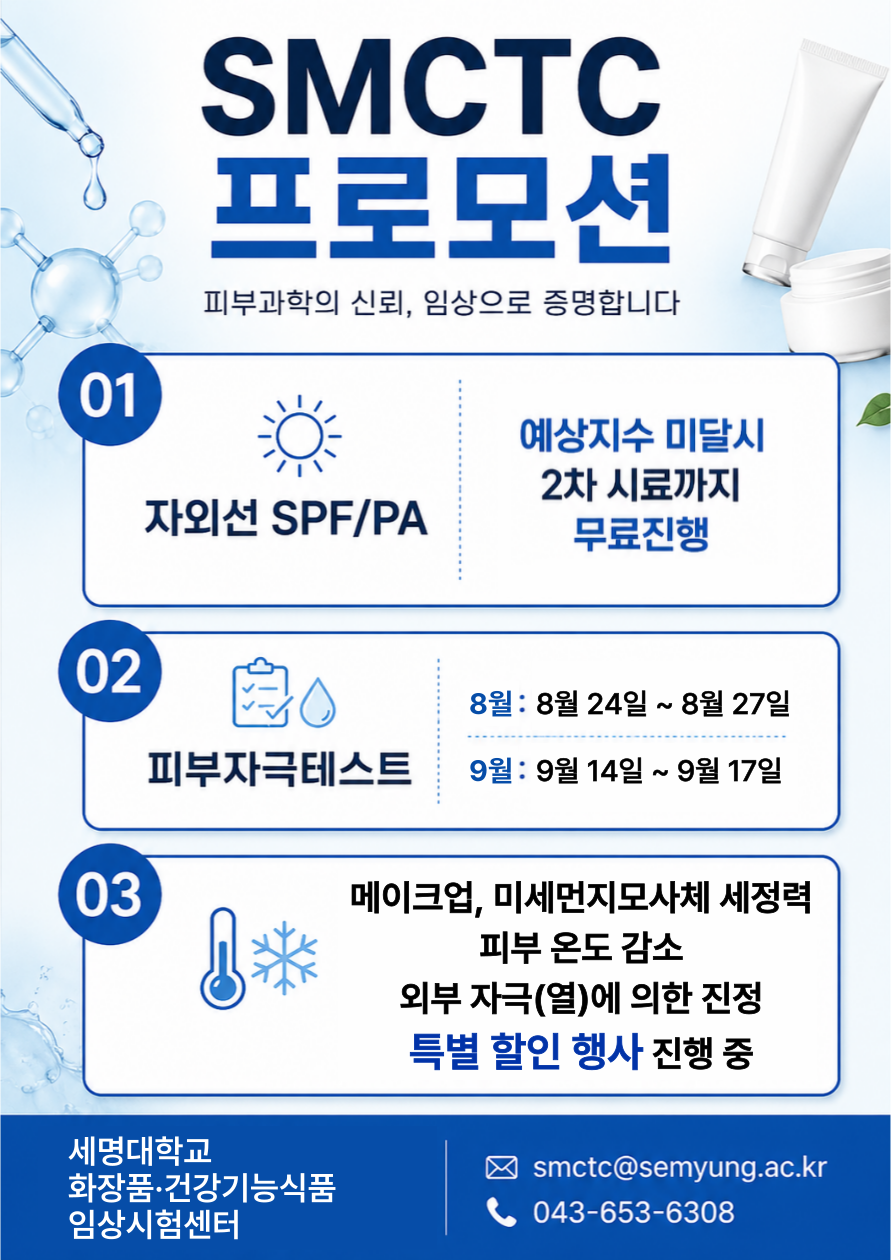 SMCTC
프로모션

피부과학의 신뢰, 임상으로 증명합니다

01

자외선 SPF/PA

예상지수 미달시
2차 시료까지
무료진행

02

피부자극테스트

8월 : 8월 24일 ~ 8월 27일

9월 : 9월 14일 ~ 9월 17일

03

메이크업, 미세먼지모사체 세정력
피부 온도 감소
외부 자극(열)에 의한 진정
특별 할인 행사 진행 중

세명대학교
화장품·건강기능식품
임상시험센터

smctc@semyung.ac.kr
043-653-6308